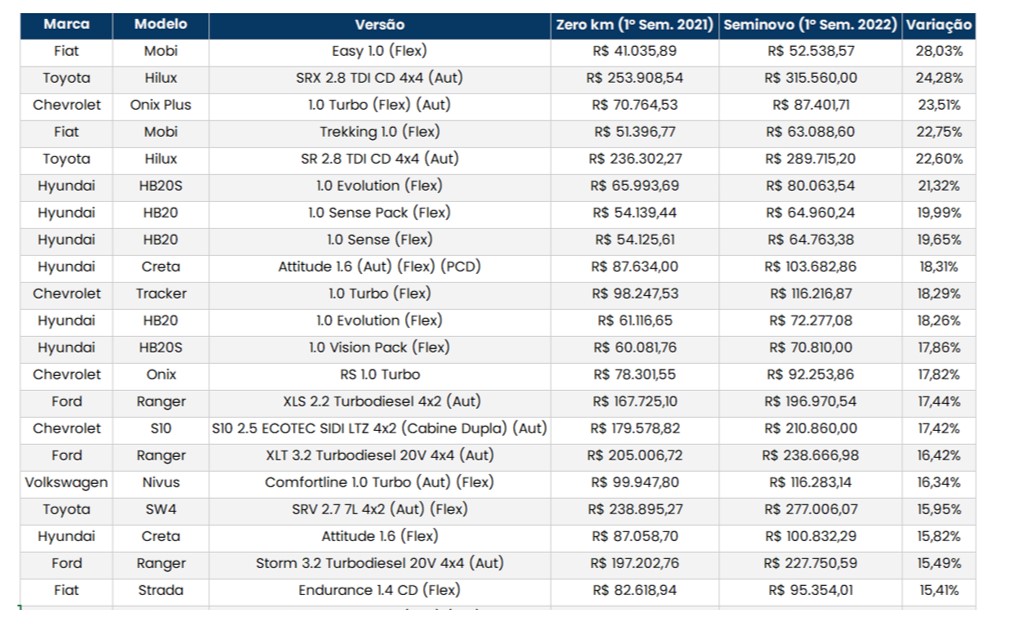 | Marca | Modelo | Versão | Zero km (1º Sem. 2021) | Seminovo (1º Sem. 2022) | Variação |
|---|---|---|---|---|---|
| Fiat | Mobi | Easy 1.0 (Flex) | R$ 41.035,89 | R$ 52.538,57 | 28,03% |
| Toyota | Hilux | SRX 2.8 TDI CD 4x4 (Aut) | R$ 253.908,54 | R$ 315.560,00 | 24,28% |
| Chevrolet | Onix Plus | 1.0 Turbo (Flex) (Aut) | R$ 70.764,53 | R$ 87.401,71 | 23,51% |
| Fiat | Mobi | Trekking 1.0 (Flex) | R$ 51.396,77 | R$ 63.088,60 | 22,75% |
| Toyota | Hilux | SR 2.8 TDI CD 4x4 (Aut) | R$ 236.302,27 | R$ 289.715,20 | 22,60% |
| Hyundai | HB20S | 1.0 Evolution (Flex) | R$ 65.993,69 | R$ 80.063,54 | 21,32% |
| Hyundai | HB20 | 1.0 Sense Pack (Flex) | R$ 54.139,44 | R$ 64.960,24 | 19,99% |
| Hyundai | HB20 | 1.0 Sense (Flex) | R$ 54.125,61 | R$ 64.763,38 | 19,65% |
| Hyundai | Creta | Attitude 1.6 (Aut) (Flex) (PCD) | R$ 87.634,00 | R$ 103.682,86 | 18,31% |
| Chevrolet | Tracker | 1.0 Turbo (Flex) | R$ 98.247,53 | R$ 116.216,87 | 18,29% |
| Hyundai | HB20 | 1.0 Evolution (Flex) | R$ 61.116,65 | R$ 72.277,08 | 18,26% |
| Hyundai | HB20S | 1.0 Vision Pack (Flex) | R$ 60.081,76 | R$ 70.810,00 | 17,86% |
| Chevrolet | Onix | RS 1.0 Turbo | R$ 78.301,55 | R$ 92.253,86 | 17,82% |
| Ford | Ranger | XLS 2.2 Turbodiesel 4x2 (Aut) | R$ 167.725,10 | R$ 196.970,54 | 17,44% |
| Chevrolet | S10 | S10 2.5 ECOTEC SIDI LTZ 4x2 (Cabine Dupla) (Aut) | R$ 179.578,82 | R$ 210.860,00 | 17,42% |
| Ford | Ranger | XLT 3.2 Turbodiesel 20V 4x4 (Aut) | R$ 205.006,72 | R$ 238.666,98 | 16,42% |
| Volkswagen | Nivus | Comfortline 1.0 Turbo (Aut) (Flex) | R$ 99.947,80 | R$ 116.283,14 | 16,34% |
| Toyota | SW4 | SRV 2.7 7L 4x2 (Aut) (Flex) | R$ 238.895,27 | R$ 277.006,07 | 15,95% |
| Hyundai | Creta | Attitude 1.6 (Flex) | R$ 87.058,70 | R$ 100.832,29 | 15,82% |
| Ford | Ranger | Storm 3.2 Turbodiesel 20V 4x4 (Aut) | R$ 197.202,76 | R$ 227.750,59 | 15,49% |
| Fiat | Strada | Endurance 1.4 CD (Flex) | R$ 82.618,94 | R$ 95.354,01 | 15,41% |